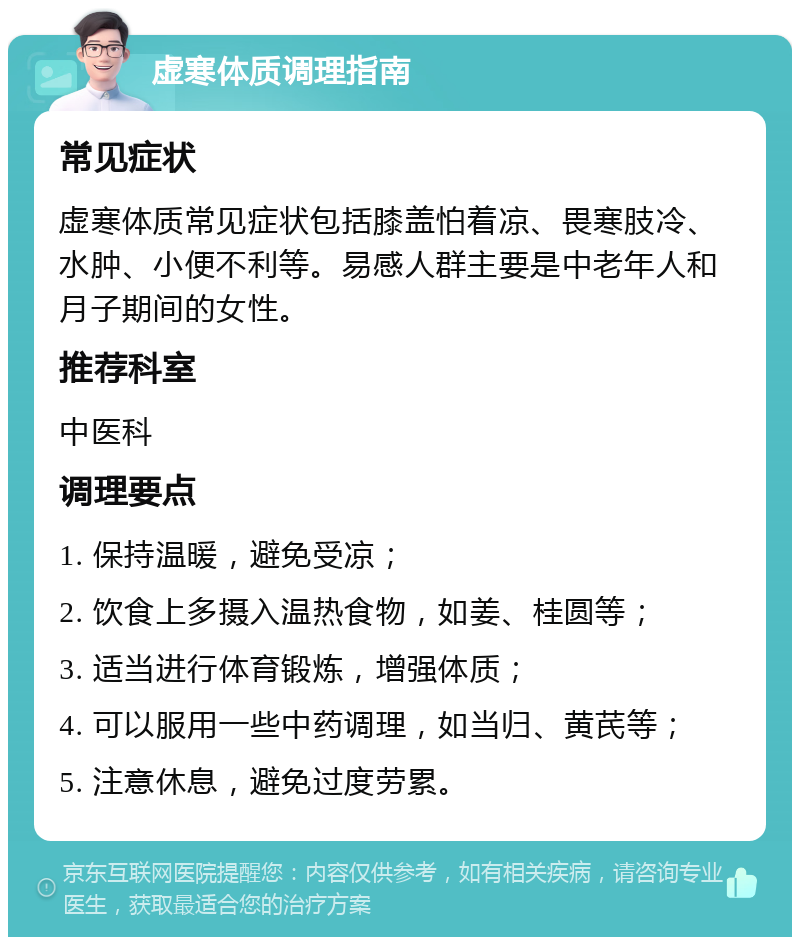 虚寒体质调理指南

常见症状

虚寒体质常见症状包括膝盖怕着凉、畏寒肢冷、水肿、小便不利等。易感人群主要是中老年人和月子期间的女性。

推荐科室

中医科

调理要点

1. 保持温暖，避免受凉；

2. 饮食上多摄入温热食物，如姜、桂圆等；

3. 适当进行体育锻炼，增强体质；

4. 可以服用一些中药调理，如当归、黄芪等；

5. 注意休息，避免过度劳累。

京东互联网医院提醒您：内容仅供参考，如有相关疾病，请咨询专业医生，获取最适合您的治疗方案